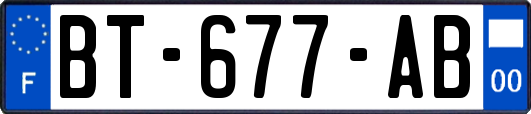 F
BT-677-AB
00